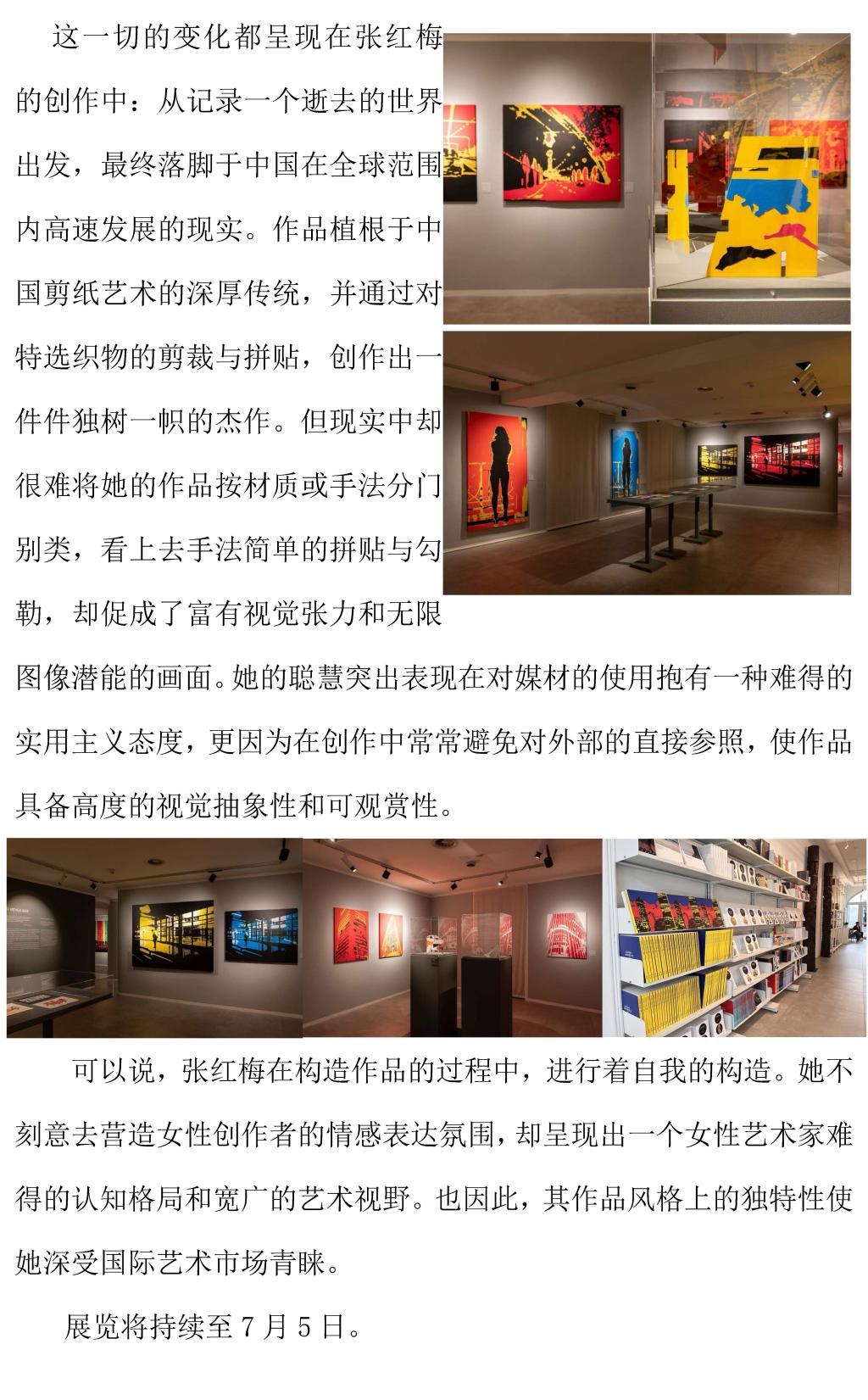 这一切的变化都呈现在张红梅的创作中：从记录一个逝去的世界出发，最终落脚于中国在全球范围内高速发展的现实。作品植根于中国剪纸艺术的深厚传统，并通过对特选织物的剪裁与拼贴，创作出一件件独树一帜的杰作。但现实中却很难将她的作品按材质或手法分门别类，看上去手法简单的拼贴与勾勒，却促成了富有视觉张力和无限图像潜能的画面。她的聪慧突出表现在对媒材的使用抱有一种难得的实用主义态度，更因为在创作中常常避免对外部的直接参照，使作品具备高度的视觉抽象性和可观赏性。

可以说，张红梅在构造作品的过程中，进行着自我的构造。她不刻意去营造女性创作者的情感表达氛围，却呈现出一个女性艺术家难得的认知格局和宽广的艺术视野。也因此，其作品风格上的独特性使她深受国际艺术市场青睐。

展览将持续至7月5日。